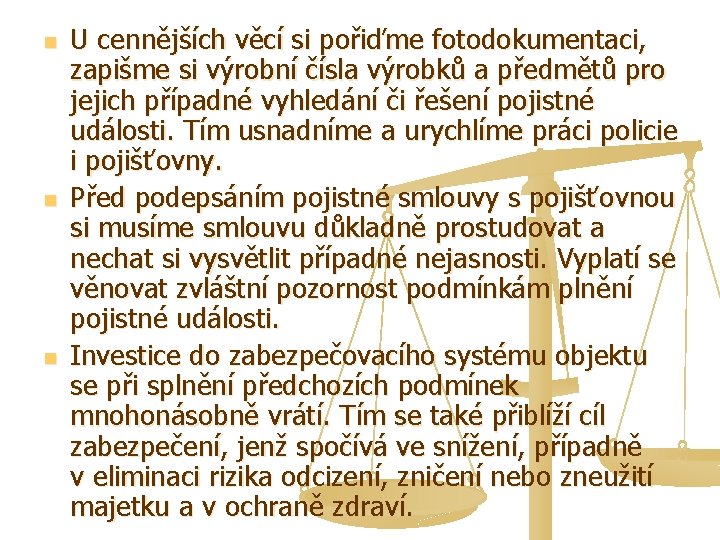 U cennějších věcí si pořiďme fotodokumentaci, zapišme si výrobní čísla výrobků a předmětů pro jejich případné vyhledání či řešení pojistné události. Tím usnadníme a urychlíme práci policie i pojišťovny.

Před podepsáním pojistné smlouvy s pojišťovnou si musíme smlouvu důkladně prostudovat a nechat si vysvětlit případné nejasnosti. Vyplatí se věnovat zvláštní pozornost podmínkám plnění pojistné události.

Investice do zabezpečovacího systému objektu se při splnění předchozích podmínek mnohonásobně vrátí. Tím se také přiblíží cíl zabezpečení, jenž spočívá ve snížení, případně v eliminaci rizika odcizení, zničení nebo zneužití majetku a v ochraně zdraví.